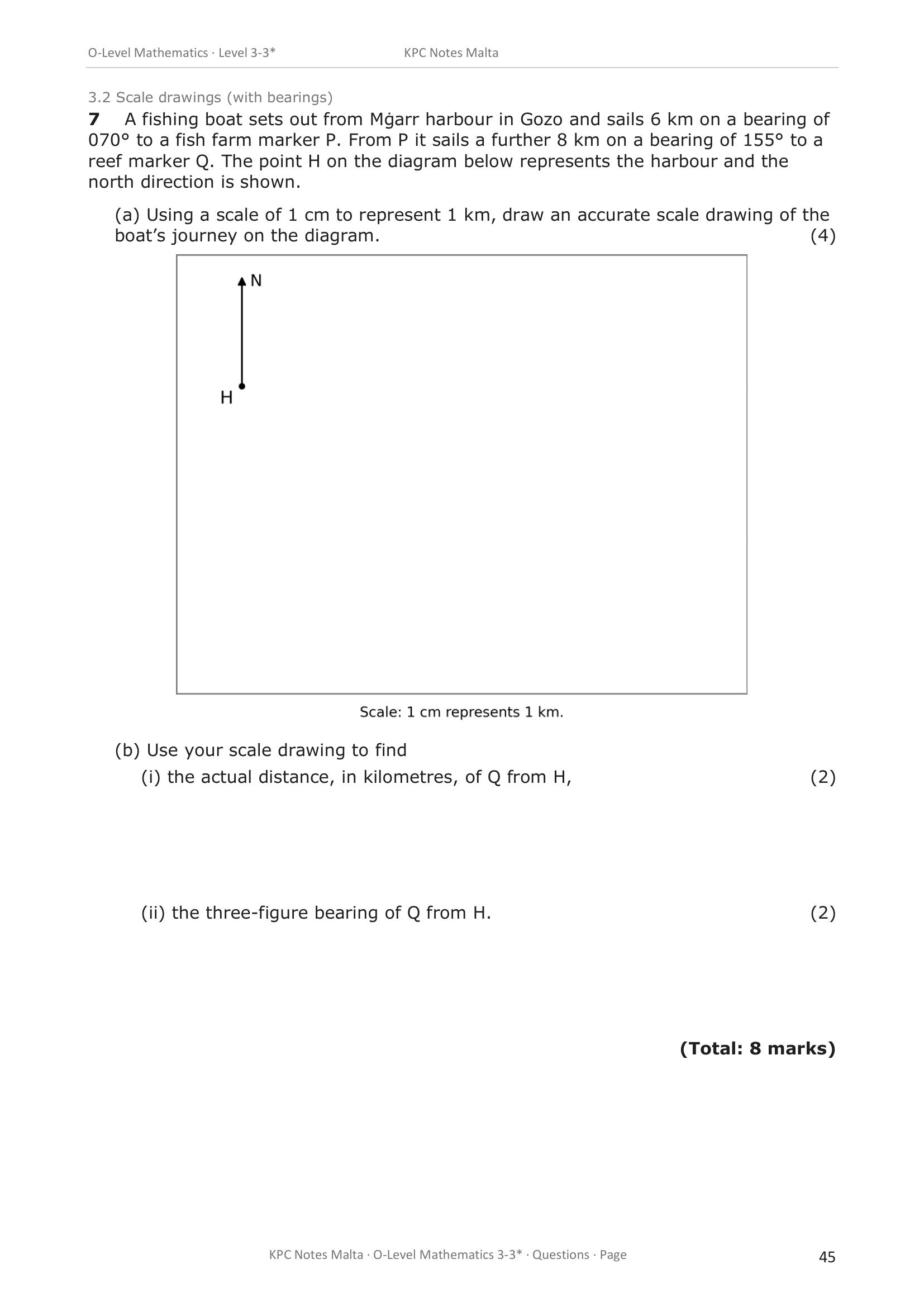 O-Level Mathematics · Level 3-3*	KPC Notes Malta

3.2 Scale drawings (with bearings)

**7** A fishing boat sets out from Mġarr harbour in Gozo and sails 6 km on a bearing of 070° to a fish farm marker P. From P it sails a further 8 km on a bearing of 155° to a reef marker Q. The point H on the diagram below represents the harbour and the north direction is shown.

(a) Using a scale of 1 cm to represent 1 km, draw an accurate scale drawing of the boat's journey on the diagram. (4)

N

H

Scale: 1 cm represents 1 km.

(b) Use your scale drawing to find

(i) the actual distance, in kilometres, of Q from H, (2)

(ii) the three-figure bearing of Q from H. (2)

**(Total: 8 marks)**

KPC Notes Malta · O-Level Mathematics 3-3* · Questions · Page 45